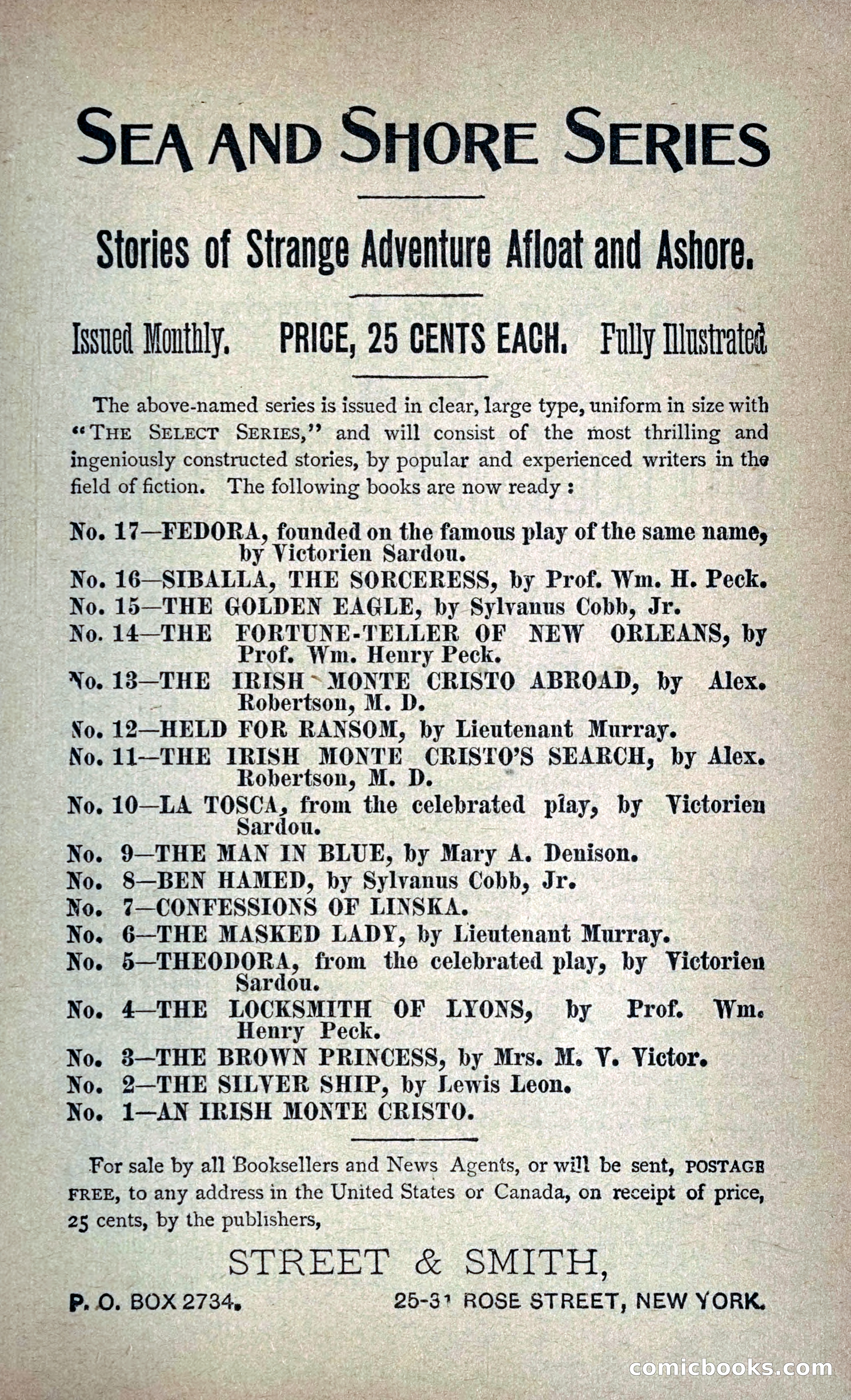 SEA AND SHORE SERIES

Stories of Strange Adventure Afloat and Ashore.

Issued Monthly. PRICE, 25 CENTS EACH. Fully Illustrated

The above-named series is issued in clear, large type, uniform in size with "THE SELECT SERIES," and will consist of the most thrilling and ingeniously constructed stories, by popular and experienced writers in the field of fiction. The following books are now ready:

No. 17—FEDORA, founded on the famous play of the same name, by Victorien Sardou.
No. 16—SIBALLA, THE SORCERESS, by Prof. Wm. H. Peck.
No. 15—THE GOLDEN EAGLE, by Sylvanus Cobb, Jr.
No. 14—THE FORTUNE-TELLER OF NEW ORLEANS, by Prof. Wm. Henry Peck.
No. 13—THE IRISH MONTE CRISTO ABROAD, by Alex. Robertson, M. D.
No. 12—HELD FOR RANSOM, by Lieutenant Murray.
No. 11—THE IRISH MONTE CRISTO'S SEARCH, by Alex. Robertson, M. D.
No. 10—LA TOSCA, from the celebrated play, by Victorien Sardou.
No. 9—THE MAN IN BLUE, by Mary A. Denison.
No. 8—BEN HAMED, by Sylvanus Cobb, Jr.
No. 7—CONFESSIONS OF LINSKA.
No. 6—THE MASKED LADY, by Lieutenant Murray.
No. 5—THEODORA, from the celebrated play, by Victorien Sardou.
No. 4—THE LOCKSMITH OF LYONS, by Prof. Wm. Henry Peck.
No. 3—THE BROWN PRINCESS, by Mrs. M. V. Victor.
No. 2—THE SILVER SHIP, by Lewis Leon.
No. 1—AN IRISH MONTE CRISTO.

For sale by all Booksellers and News Agents, or will be sent, POSTAGE FREE, to any address in the United States or Canada, on receipt of price, 25 cents, by the publishers,

STREET & SMITH,

P. O. BOX 2734. 25-31 ROSE STREET, NEW YORK.

comicbooks.com